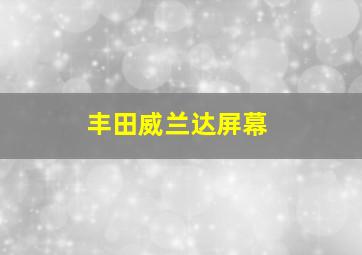 丰田威兰达屏幕